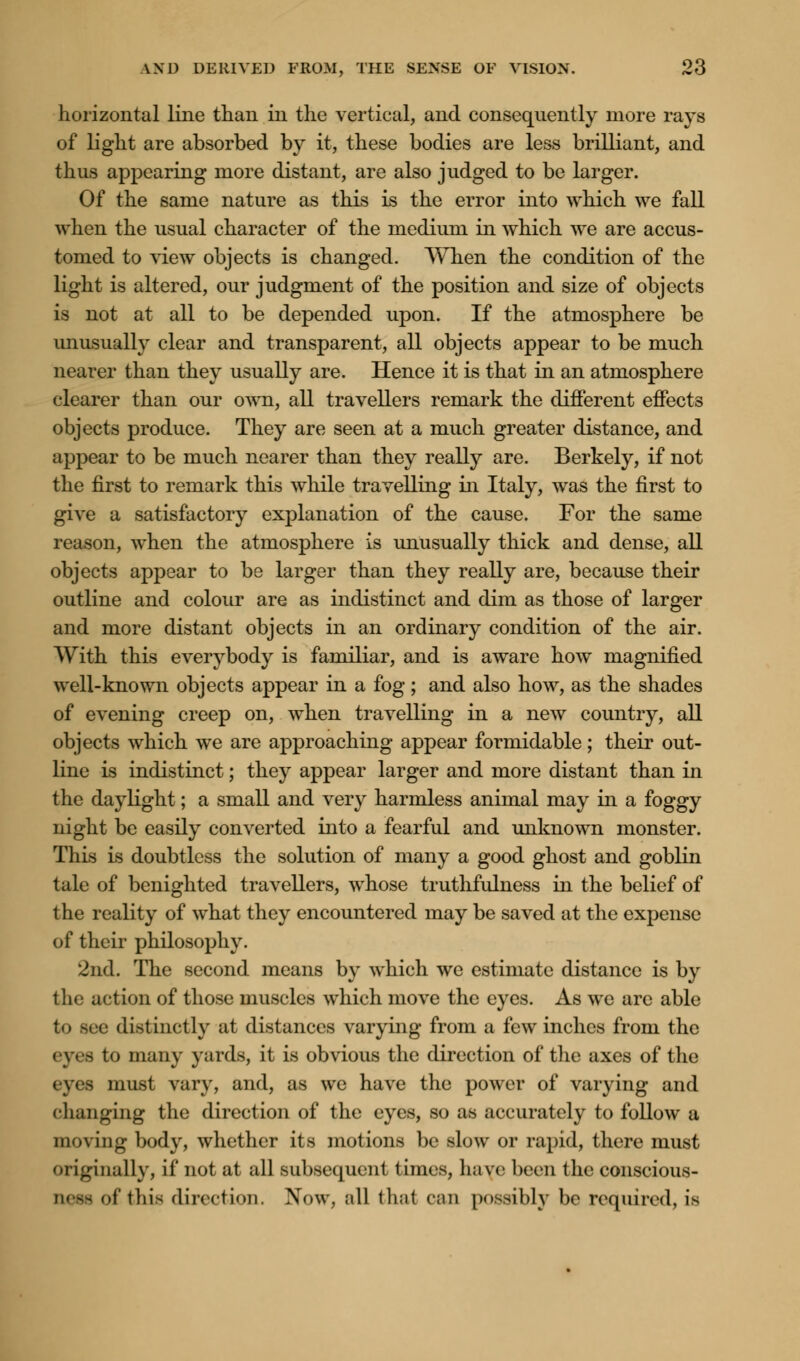 AND DERIVED FROM, THE SENSE OF VISION. 23

horizontal line than in the vertical, and consequently more rays of light are absorbed by it, these bodies are less brilliant, and thus appearing more distant, are also judged to be larger.

Of the same nature as this is the error into which we fall when the usual character of the medium in which we are accustomed to view objects is changed. When the condition of the light is altered, our judgment of the position and size of objects is not at all to be depended upon. If the atmosphere be unusually clear and transparent, all objects appear to be much nearer than they usually are. Hence it is that in an atmosphere clearer than our own, all travellers remark the different effects objects produce. They are seen at a much greater distance, and appear to be much nearer than they really are. Berkely, if not the first to remark this while travelling in Italy, was the first to give a satisfactory explanation of the cause. For the same reason, when the atmosphere is unusually thick and dense, all objects appear to be larger than they really are, because their outline and colour are as indistinct and dim as those of larger and more distant objects in an ordinary condition of the air. With this everybody is familiar, and is aware how magnified well-known objects appear in a fog; and also how, as the shades of evening creep on, when travelling in a new country, all objects which we are approaching appear formidable; their outline is indistinct; they appear larger and more distant than in the daylight; a small and very harmless animal may in a foggy night be easily converted into a fearful and unknown monster. This is doubtless the solution of many a good ghost and goblin tale of benighted travellers, whose truthfulness in the belief of the reality of what they encountered may be saved at the expense of their philosophy.

2nd. The second means by which we estimate distance is by the action of those muscles which move the eyes. As we are able to see distinctly at distances varying from a few inches from the eyes to many yards, it is obvious the direction of the axes of the eyes must vary, and, as we have the power of varying and changing the direction of the eyes, so as accurately to follow a moving body, whether its motions be slow or rapid, there must originally, if not at all subsequent times, have been the consciousness of this direction. Now, all that can possibly be required, is